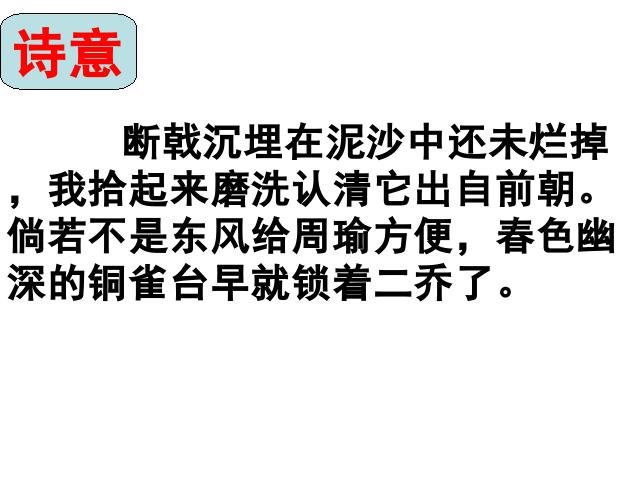 诗意

断戟沉埋在泥沙中还未烂掉，我拾起来磨洗认清它出自前朝。倘若不是东风给周瑜方便，春色幽深的铜雀台早就锁着二乔了。